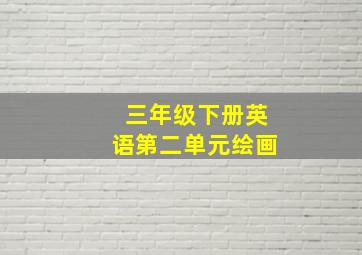 三年级下册英语第二单元绘画